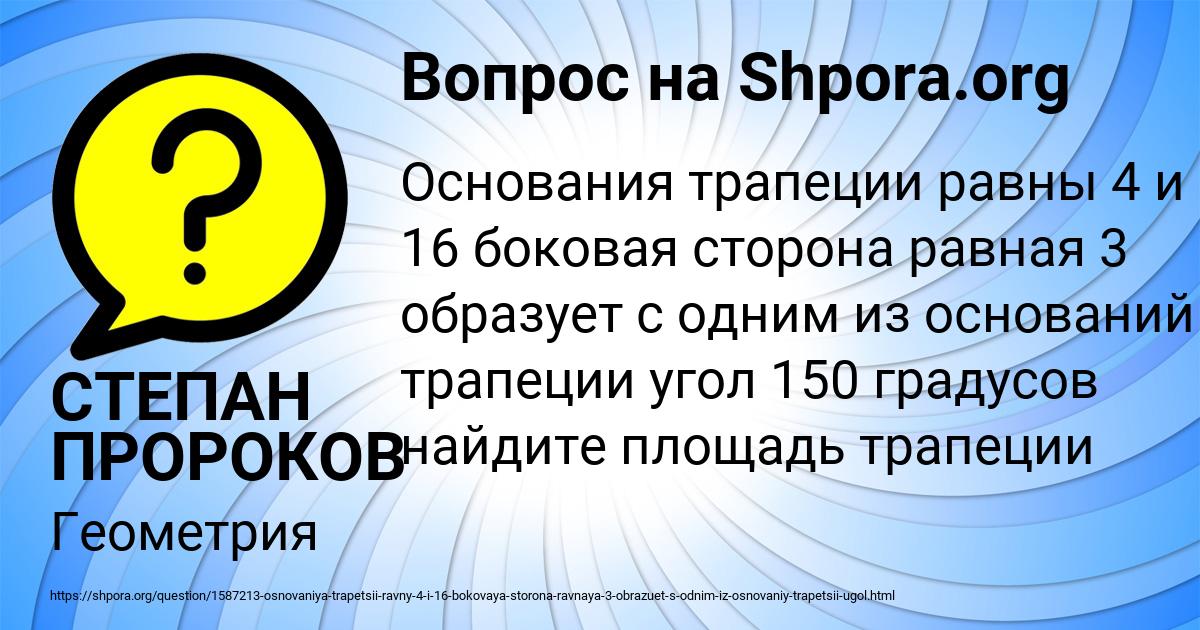 Вопрос на Shpora.org

?

Основания трапеции равны 4 и 16 боковая сторона равная 3 образует с одним из оснований трапеции угол 150 градусов найдите площадь трапеции

СТЕПАН ПРОРОКОВ

Геометрия

https://shpora.org/question/1587213-osnovaniya-trapetsii-ravny-4-i-16-bokovaya-storona-ravnaya-3-obrazuet-s-odnim-iz-osnovaniy-trapetsii-ugol.html